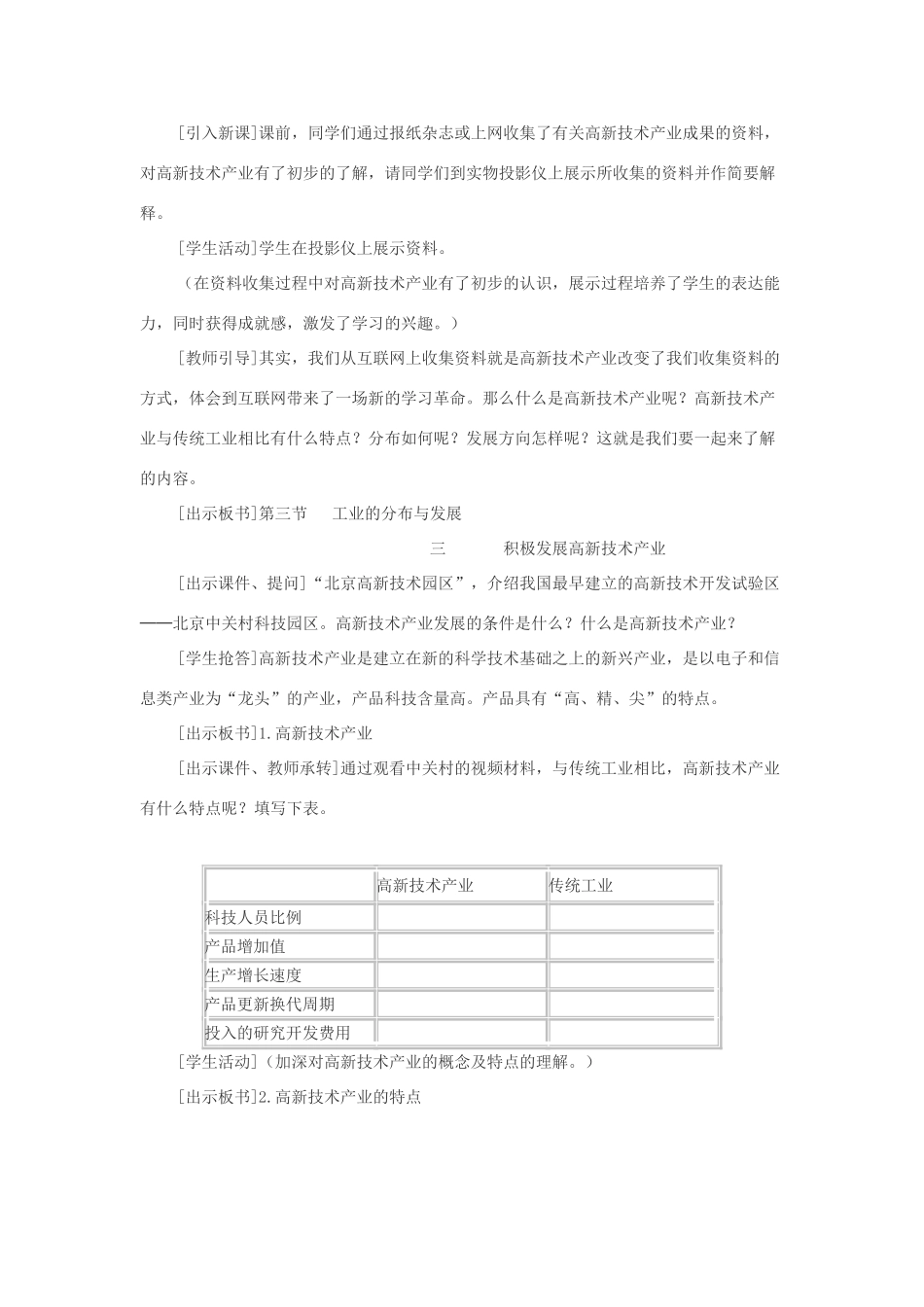 [引入新课]课前，同学们通过报纸杂志或上网收集了有关高新技术产业成果的资料，对高新技术产业有了初步的了解，请同学们到实物投影仪上展示所收集的资料并作简要解释。

[学生活动]学生在投影仪上展示资料。

（在资料收集过程中对高新技术产业有了初步的认识，展示过程培养了学生的表达能力，同时获得成就感，激发了学习的兴趣。）

[教师引导]其实，我们从互联网上收集资料就是高新技术产业改变了我们收集资料的方式，体会到互联网带来了一场新的学习革命。那么什么是高新技术产业呢？高新技术产业与传统工业相比有什么特点？分布如何呢？发展方向怎样呢？这就是我们要一起来了解的内容。

[出示板书]第三节　工业的分布与发展

三　积极发展高新技术产业

[出示课件、提问]“北京高新技术园区”，介绍我国最早建立的高新技术开发试验区——北京中关村科技园区。高新技术产业发展的条件是什么？什么是高新技术产业？

[学生抢答]高新技术产业是建立在新的科学技术基础之上的新兴产业，是以电子和信息类产业为“龙头”的产业，产品科技含量高。产品具有“高、精、尖”的特点。

[出示板书]1.高新技术产业

[出示课件、教师承转]通过观看中关村的视频材料，与传统工业相比，高新技术产业有什么特点呢？填写下表。

| | 高新技术产业 | 传统工业 |
|---|---|---|
| 科技人员比例 | | |
| 产品增加值 | | |
| 生产增长速度 | | |
| 产品更新换代周期 | | |
| 投入的研究开发费用 | | |

[学生活动]（加深对高新技术产业的概念及特点的理解。）

[出示板书]2.高新技术产业的特点